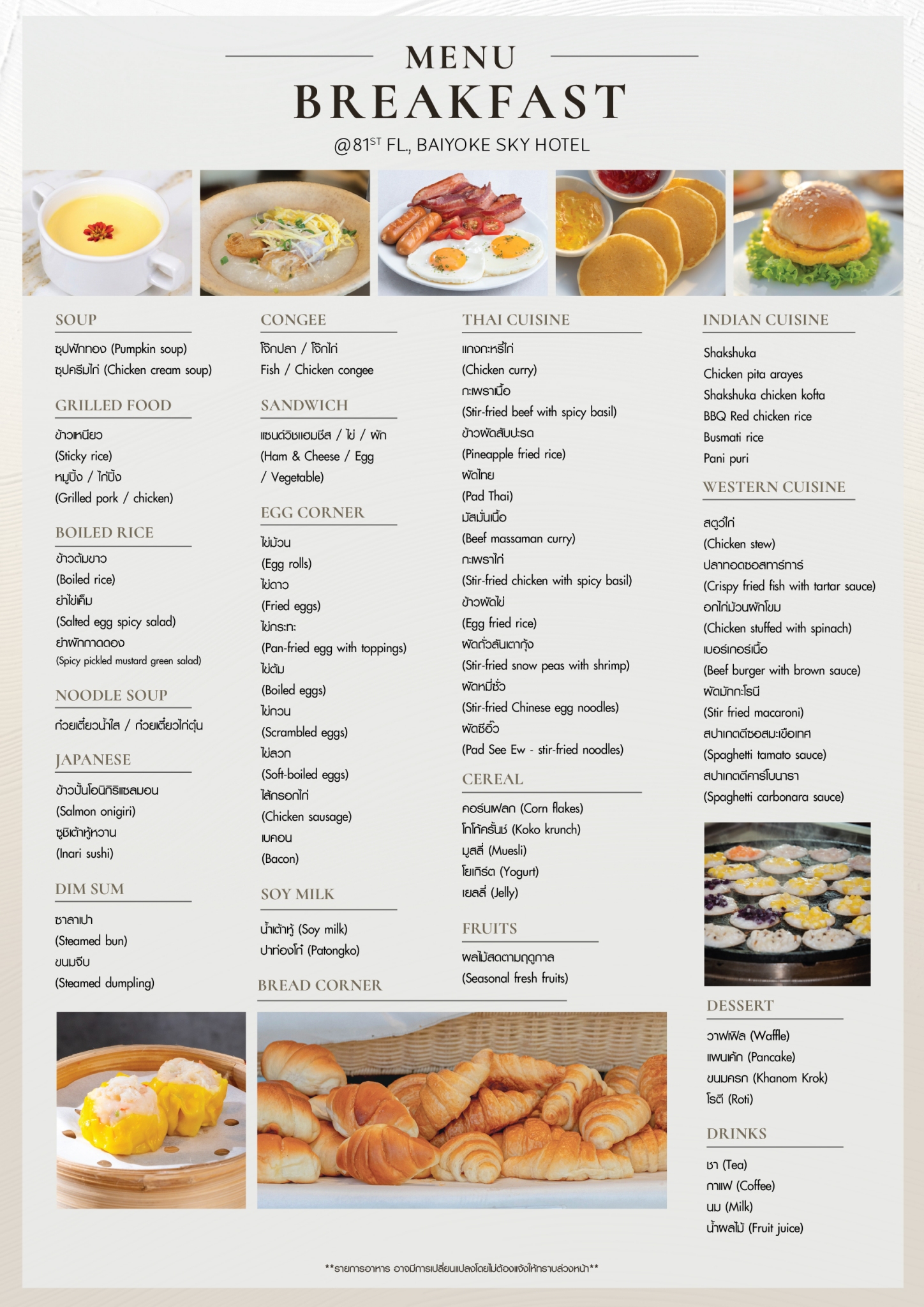 MENU
BREAKFAST
@81$^{ST}$ FL., BAIYOKE SKY HOTEL

SOUP
ซุปฟักทอง (Pumpkin soup)
ซุปครีมไก่ (Chicken cream soup)

GRILLED FOOD
ข้าวเหนียว
(Sticky rice)
หมูปิ้ง / ไก่ปิ้ง
(Grilled pork / chicken)

BOILED RICE
ข้าวต้มขาว
(Boiled rice)
ยำไข่เค็ม
(Salted egg spicy salad)
ยำผักกาดดอง
(Spicy pickled mustard green salad)

NOODLE SOUP
ก๋วยเตี๋ยวน้ำใส / ก๋วยเตี๋ยวไก่ตุ๋น

JAPANESE
ข้าวปั้นโอนิกิริแซลมอน
(Salmon onigiri)
ซูชิเต้าหู้หวาน
(Inari sushi)

DIM SUM
ซาลาเปา
(Steamed bun)
ขนมจีบ
(Steamed dumpling)

CONGEE
โจ๊กปลา / โจ๊กไก่
Fish / Chicken congee

SANDWICH
แซนด์วิชแฮมชีส / ไข่ / ผัก
(Ham & Cheese / Egg
/ Vegetable)

EGG CORNER
ไข่ม้วน
(Egg rolls)
ไข่ดาว
(Fried eggs)
ไข่กระทะ
(Pan-fried egg with toppings)
ไข่ต้ม
(Boiled eggs)
ไข่กวน
(Scrambled eggs)
ไข่ลวก
(Soft-boiled eggs)
ไส้กรอกไก่
(Chicken sausage)
เบคอน
(Bacon)

SOY MILK
น้ำเต้าหู้ (Soy milk)
ปาท่องโก๋ (Patongko)

BREAD CORNER

THAI CUISINE
แกงกะหรี่ไก่
(Chicken curry)
กะเพราเนื้อ
(Stir-fried beef with spicy basil)
ข้าวผัดสับปะรด
(Pineapple fried rice)
ผัดไทย
(Pad Thai)
มัสมั่นเนื้อ
(Beef massaman curry)
กะเพราไก่
(Stir-fried chicken with spicy basil)
ข้าวผัดไข่
(Egg fried rice)
ผัดถั่วลันเตากุ้ง
(Stir-fried snow peas with shrimp)
ผัดหมี่ซั่ว
(Stir-fried Chinese egg noodles)
ผัดซีอิ๊ว
(Pad See Ew - stir-fried noodles)

CEREAL
คอร์นเฟลก (Corn flakes)
โกโก้ครั้นช์ (Koko krunch)
มูสลี่ (Muesli)
โยเกิร์ต (Yogurt)
เยลลี่ (Jelly)

FRUITS
ผลไม้สดตามฤดูกาล
(Seasonal fresh fruits)

INDIAN CUISINE
Shakshuka
Chicken pita arayes
Shakshuka chicken kofta
BBQ Red chicken rice
Busmati rice
Pani puri

WESTERN CUISINE
สตูว์ไก่
(Chicken stew)
ปลาทอดซอสทาร์ทาร์
(Crispy fried fish with tartar sauce)
อกไก่ม้วนผักโขม
(Chicken stuffed with spinach)
เบอร์เกอร์เนื้อ
(Beef burger with brown sauce)
ผัดมักกะโรนี
(Stir fried macaroni)
สปาเกตตีซอสมะเขือเทศ
(Spaghetti tamato sauce)
สปาเกตตีคาร์โบนารา
(Spaghetti carbonara sauce)

DESSERT
วาฟเฟิล (Waffle)
แพนเค้ก (Pancake)
ขนมครก (Khanom Krok)
โรตี (Roti)

DRINKS
ชา (Tea)
กาแฟ (Coffee)
นม (Milk)
น้ำผลไม้ (Fruit juice)

**รายการอาหาร อาจมีการเปลี่ยนแปลงโดยไม่ต้องแจ้งให้ทราบล่วงหน้า**